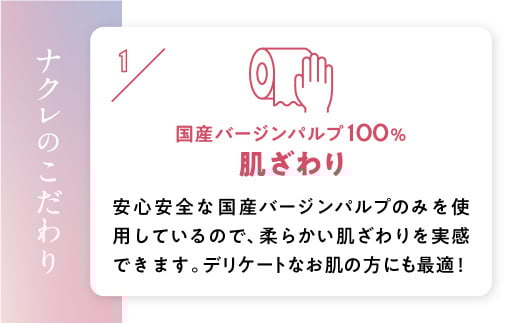 ナクレのこだわり

1

国産バージンパルプ100%
肌ざわり

安心安全な国産バージンパルプのみを使用しているので、柔らかい肌ざわりを実感できます。デリケートなお肌の方にも最適！